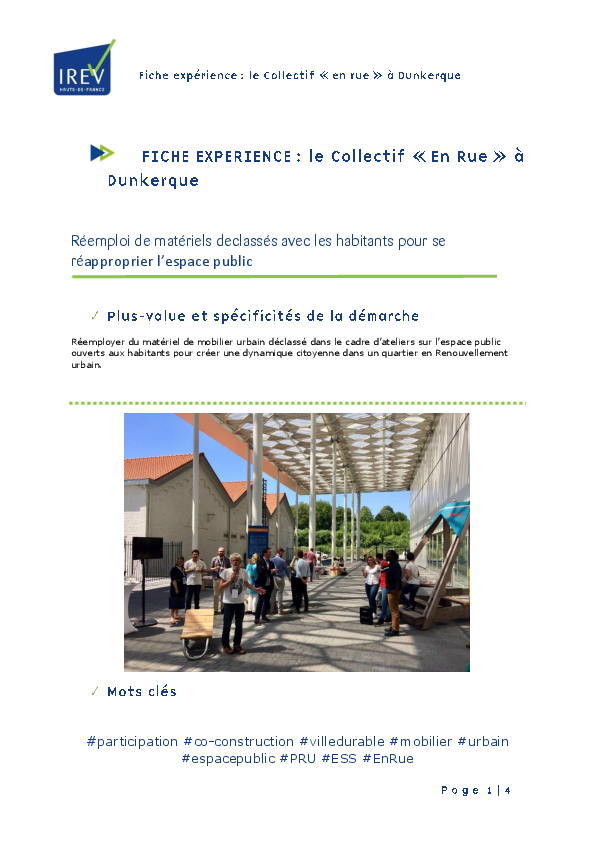 IREV
HAUTS-DE-FRANCE

Fiche expérience : le Collectif « en rue » à Dunkerque

FICHE EXPERIENCE : le Collectif « En Rue » à Dunkerque

Réemploi de matériels declassés avec les habitants pour se réapproprier l'espace public

✓ Plus-value et spécificités de la démarche

Réemployer du matériel de mobilier urbain déclassé dans le cadre d'ateliers sur l'espace public ouverts aux habitants pour créer une dynamique citoyenne dans un quartier en Renouvellement urbain.

✓ Mots clés

#participation #co-construction #villedurable #mobilier #urbain #espacepublic #PRU #ESS #EnRue

Page 1 | 4